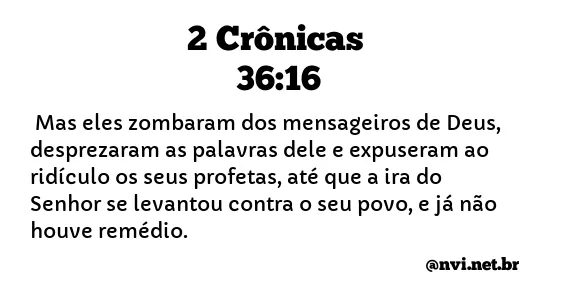 2 Crônicas
36:16

Mas eles zombaram dos mensageiros de Deus, desprezaram as palavras dele e expuseram ao ridículo os seus profetas, até que a ira do Senhor se levantou contra o seu povo, e já não houve remédio.

@nvi.net.br